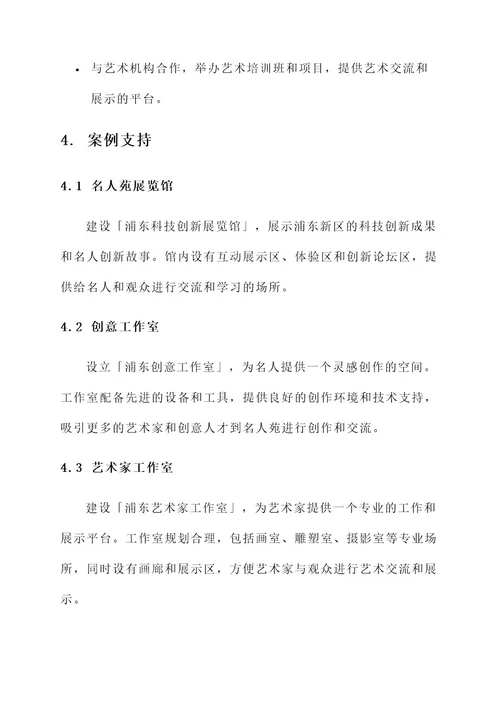 • 与艺术机构合作，举办艺术培训班和项目，提供艺术交流和展示的平台。

4. 案例支持

4.1 名人苑展览馆

建设「浦东科技创新展览馆」，展示浦东新区的科技创新成果和名人创新故事。馆内设有互动展示区、体验区和创新论坛区，提供给名人和观众进行交流和学习的场所。

4.2 创意工作室

设立「浦东创意工作室」，为名人提供一个灵感创作的空间。工作室配备先进的设备和工具，提供良好的创作环境和技术支持，吸引更多的艺术家和创意人才到名人苑进行创作和交流。

4.3 艺术家工作室

建设「浦东艺术家工作室」，为艺术家提供一个专业的工作和展示平台。工作室规划合理，包括画室、雕塑室、摄影室等专业场所，同时设有画廊和展示区，方便艺术家与观众进行艺术交流和展示。